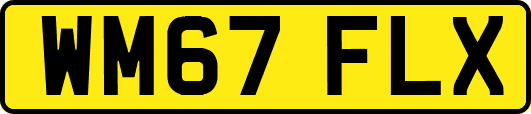 WM67 FLX